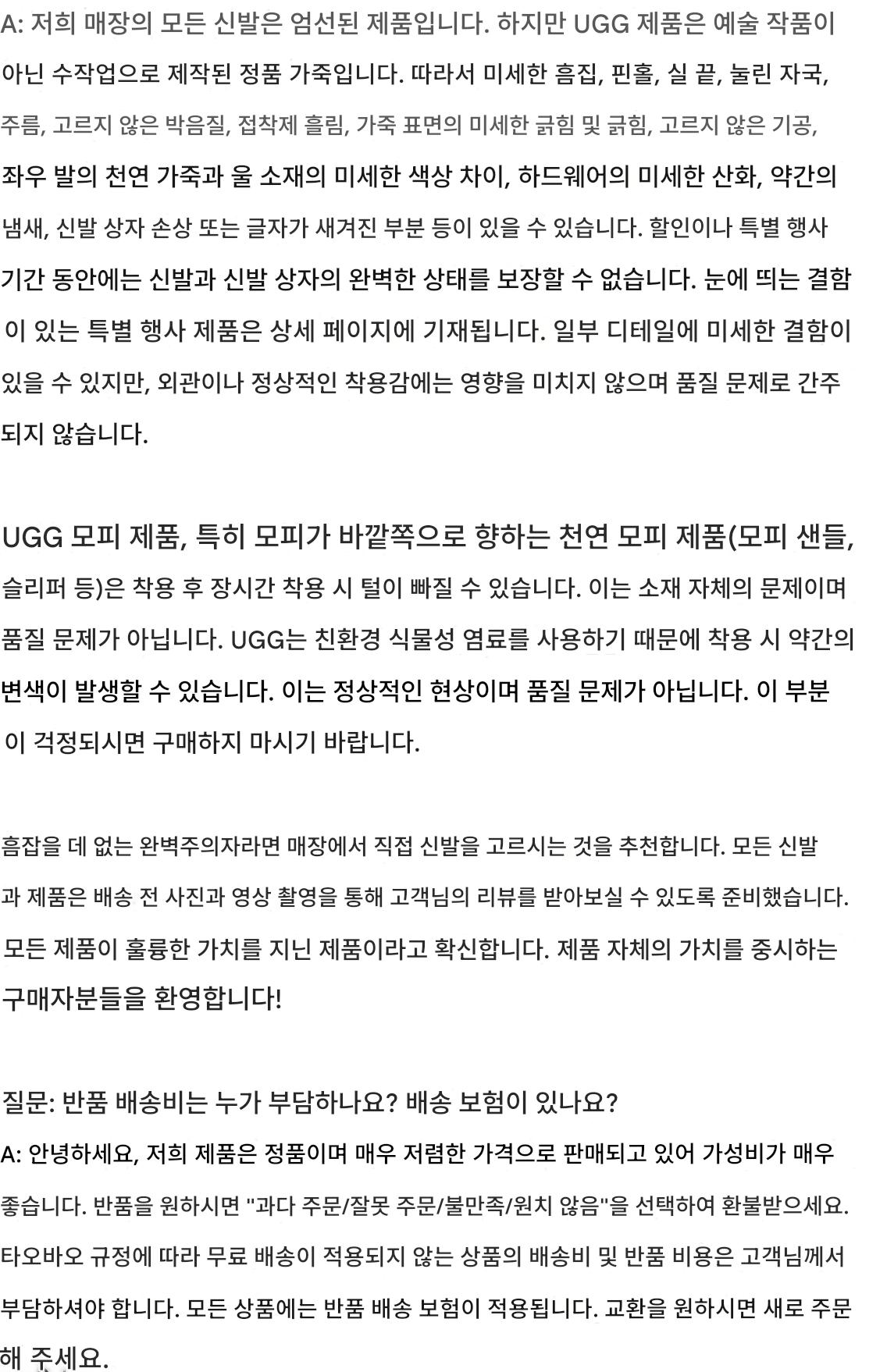 A: 저희 매장의 모든 신발은 엄선된 제품입니다. 하지만 UGG 제품은 예술 작품이 아닌 수작업으로 제작된 정품 가죽입니다. 따라서 미세한 흠집, 핀홀, 실 끝, 눌린 자국, 주름, 고르지 않은 박음질, 접착제 흘림, 가죽 표면의 미세한 긁힘 및 긁힘, 고르지 않은 기공, 좌우 발의 천연 가죽과 울 소재의 미세한 색상 차이, 하드웨어의 미세한 산화, 약간의 냄새, 신발 상자 손상 또는 글자가 새겨진 부분 등이 있을 수 있습니다. 할인이나 특별 행사 기간 동안에는 신발과 신발 상자의 완벽한 상태를 보장할 수 없습니다. 눈에 띄는 결함이 있는 특별 행사 제품은 상세 페이지에 기재됩니다. 일부 디테일에 미세한 결함이 있을 수 있지만, 외관이나 정상적인 착용감에는 영향을 미치지 않으며 품질 문제로 간주되지 않습니다.

UGG 모피 제품, 특히 모피가 바깥쪽으로 향하는 천연 모피 제품(모피 샌들, 슬리퍼 등)은 착용 후 장시간 착용 시 털이 빠질 수 있습니다. 이는 소재 자체의 문제이며 품질 문제가 아닙니다. UGG는 친환경 식물성 염료를 사용하기 때문에 착용 시 약간의 변색이 발생할 수 있습니다. 이는 정상적인 현상이며 품질 문제가 아닙니다. 이 부분이 걱정되시면 구매하지 마시기 바랍니다.

흠잡을 데 없는 완벽주의자라면 매장에서 직접 신발을 고르시는 것을 추천합니다. 모든 신발과 제품은 배송 전 사진과 영상 촬영을 통해 고객님의 리뷰를 받아보실 수 있도록 준비했습니다. 모든 제품이 훌륭한 가치를 지닌 제품이라고 확신합니다. 제품 자체의 가치를 중시하는 구매자분들을 환영합니다!

질문: 반품 배송비는 누가 부담하나요? 배송 보험이 있나요?

A: 안녕하세요, 저희 제품은 정품이며 매우 저렴한 가격으로 판매되고 있어 가성비가 매우 좋습니다. 반품을 원하시면 "과다 주문/잘못 주문/불만족/원치 않음"을 선택하여 환불받으세요. 타오바오 규정에 따라 무료 배송이 적용되지 않는 상품의 배송비 및 반품 비용은 고객님께서 부담하셔야 합니다. 모든 상품에는 반품 배송 보험이 적용됩니다. 교환을 원하시면 새로 주문해 주세요.